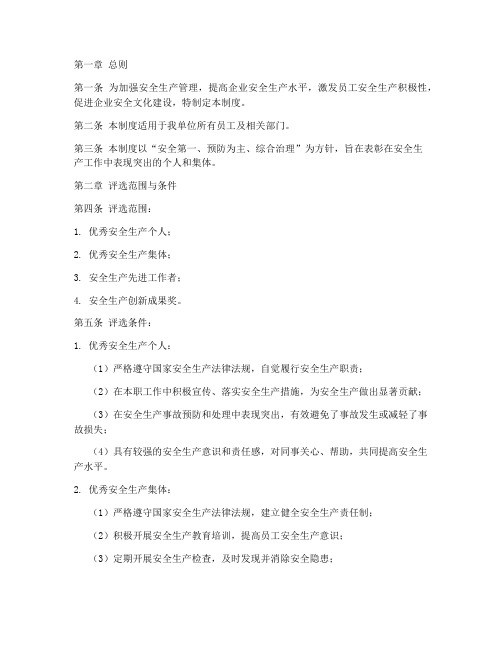 第一章 总则

第一条 为加强安全生产管理，提高企业安全生产水平，激发员工安全生产积极性，促进企业安全文化建设，特制定本制度。

第二条 本制度适用于我单位所有员工及相关部门。

第三条 本制度以“安全第一、预防为主、综合治理”为方针，旨在表彰在安全生产工作中表现突出的个人和集体。

第二章 评选范围与条件

第四条 评选范围：

1. 优秀安全生产个人；

2. 优秀安全生产集体；

3. 安全生产先进工作者；

4. 安全生产创新成果奖。

第五条 评选条件：

1. 优秀安全生产个人：

（1）严格遵守国家安全生产法律法规，自觉履行安全生产职责；

（2）在本职工作中积极宣传、落实安全生产措施，为安全生产做出显著贡献；

（3）在安全生产事故预防和处理中表现突出，有效避免了事故发生或减轻了事故损失；

（4）具有较强的安全生产意识和责任感，对同事关心、帮助，共同提高安全生产水平。

2. 优秀安全生产集体：

（1）严格遵守国家安全生产法律法规，建立健全安全生产责任制；

（2）积极开展安全生产教育培训，提高员工安全生产意识；

（3）定期开展安全生产检查，及时发现并消除安全隐患；